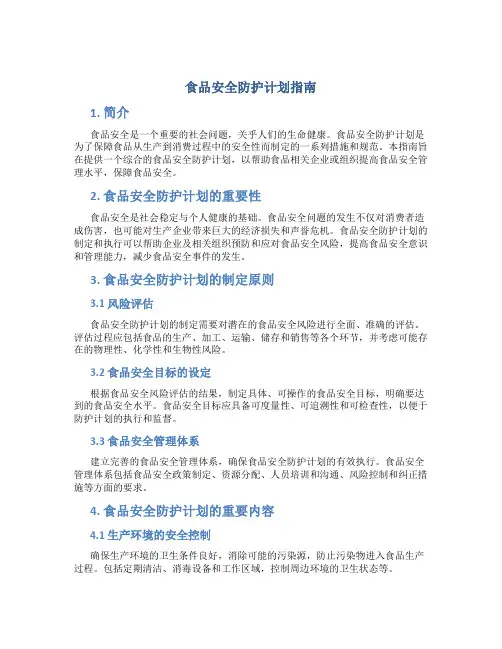 食品安全防护计划指南

1. 简介

食品安全是一个重要的社会问题，关乎人们的生命健康。食品安全防护计划是为了保障食品从生产到消费过程中的安全性而制定的一系列措施和规范。本指南旨在提供一个综合的食品安全防护计划，以帮助食品相关企业或组织提高食品安全管理水平，保障食品安全。

2. 食品安全防护计划的重要性

食品安全是社会稳定与个人健康的基础。食品安全问题的发生不仅对消费者造成伤害，也可能对生产企业带来巨大的经济损失和声誉危机。食品安全防护计划的制定和执行可以帮助企业及相关组织预防和应对食品安全风险，提高食品安全意识和管理能力，减少食品安全事件的发生。

3. 食品安全防护计划的制定原则

3.1 风险评估

食品安全防护计划的制定需要对潜在的食品安全风险进行全面、准确的评估。评估过程应包括食品的生产、加工、运输、储存和销售等各个环节，并考虑可能存在的物理性、化学性和生物性风险。

3.2 食品安全目标的设定

根据食品安全风险评估的结果，制定具体、可操作的食品安全目标，明确要达到的食品安全水平。食品安全目标应具备可度量性、可追溯性和可检查性，以便于防护计划的执行和监督。

3.3 食品安全管理体系

建立完善的食品安全管理体系，确保食品安全防护计划的有效执行。食品安全管理体系包括食品安全政策制定、资源分配、人员培训和沟通、风险控制和纠正措施等方面的要求。

4. 食品安全防护计划的重要内容

4.1 生产环境的安全控制

确保生产环境的卫生条件良好，消除可能的污染源，防止污染物进入食品生产过程。包括定期清洁、消毒设备和工作区域，控制周边环境的卫生状态等。